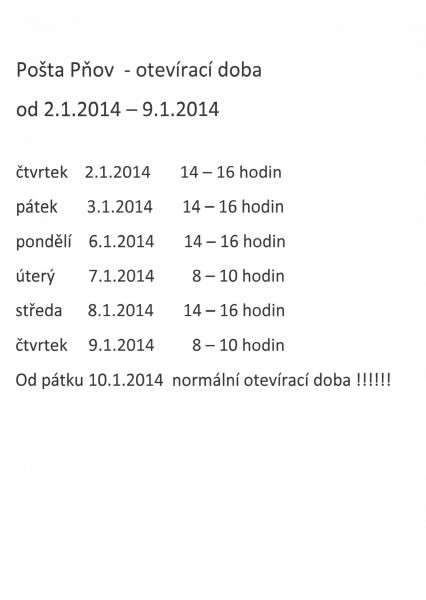 Pošta Pňov - otevírací doba

od 2.1.2014 – 9.1.2014

čtvrtek 2.1.2014 14 – 16 hodin

pátek 3.1.2014 14 – 16 hodin

pondělí 6.1.2014 14 – 16 hodin

úterý 7.1.2014 8 – 10 hodin

středa 8.1.2014 14 – 16 hodin

čtvrtek 9.1.2014 8 – 10 hodin

Od pátku 10.1.2014 normální otevírací doba !!!!!!